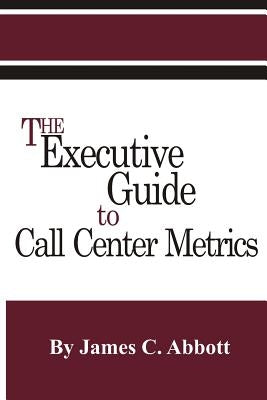 THE
Executive
Guide
to
Call Center Metrics

By James C. Abbott